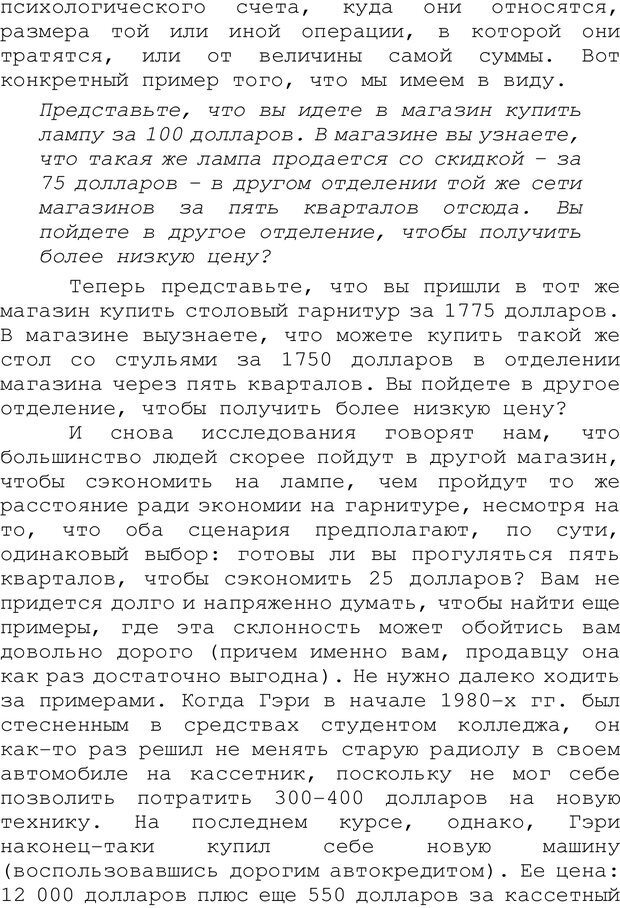 психологического счета, куда они относятся, размера той или иной операции, в которой они тратятся, или от величины самой суммы. Вот конкретный пример того, что мы имеем в виду.

Представьте, что вы идете в магазин купить лампу за 100 долларов. В магазине вы узнаете, что такая же лампа продается со скидкой – за 75 долларов – в другом отделении той же сети магазинов за пять кварталов отсюда. Вы пойдете в другое отделение, чтобы получить более низкую цену?

Теперь представьте, что вы пришли в тот же магазин купить столовый гарнитур за 1775 долларов. В магазине выузнаете, что можете купить такой же стол со стульями за 1750 долларов в отделении магазина через пять кварталов. Вы пойдете в другое отделение, чтобы получить более низкую цену?

И снова исследования говорят нам, что большинство людей скорее пойдут в другой магазин, чтобы сэкономить на лампе, чем пройдут то же расстояние ради экономии на гарнитуре, несмотря на то, что оба сценария предполагают, по сути, одинаковый выбор: готовы ли вы прогуляться пять кварталов, чтобы сэкономить 25 долларов? Вам не придется долго и напряженно думать, чтобы найти еще примеры, где эта склонность может обойтись вам довольно дорого (причем именно вам, продавцу она как раз достаточно выгодна). Не нужно далеко ходить за примерами. Когда Гэри в начале 1980-х гг. был стесненным в средствах студентом колледжа, он как-то раз решил не менять старую радиолу в своем автомобиле на кассетник, поскольку не мог себе позволить потратить 300–400 долларов на новую технику. На последнем курсе, однако, Гэри наконец-таки купил себе новую машину (воспользовавшись дорогим автокредитом). Ее цена: 12 000 долларов плюс еще 550 долларов за кассетный